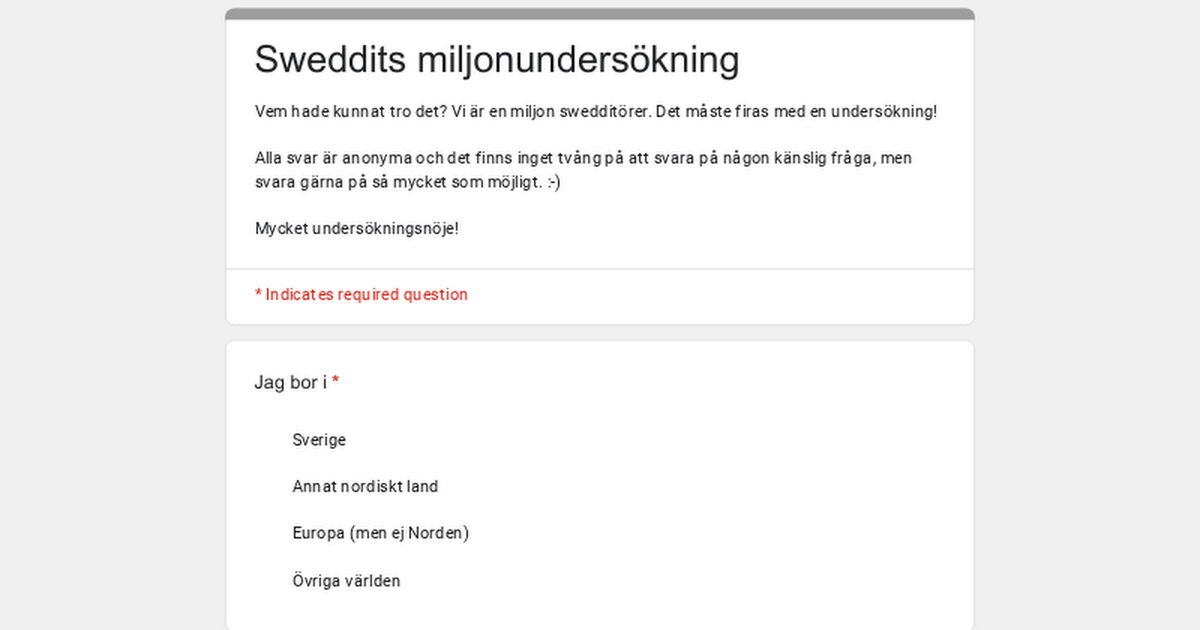 Sweddits miljonundersökning

Vem hade kunnat tro det? Vi är en miljon swedditörer. Det måste firas med en undersökning!

Alla svar är anonyma och det finns inget tvång på att svara på någon känslig fråga, men svara gärna på så mycket som möjligt. :-)

Mycket undersökningsnöje!

* Indicates required question

Jag bor i *

Sverige

Annat nordiskt land

Europa (men ej Norden)

Övriga världen